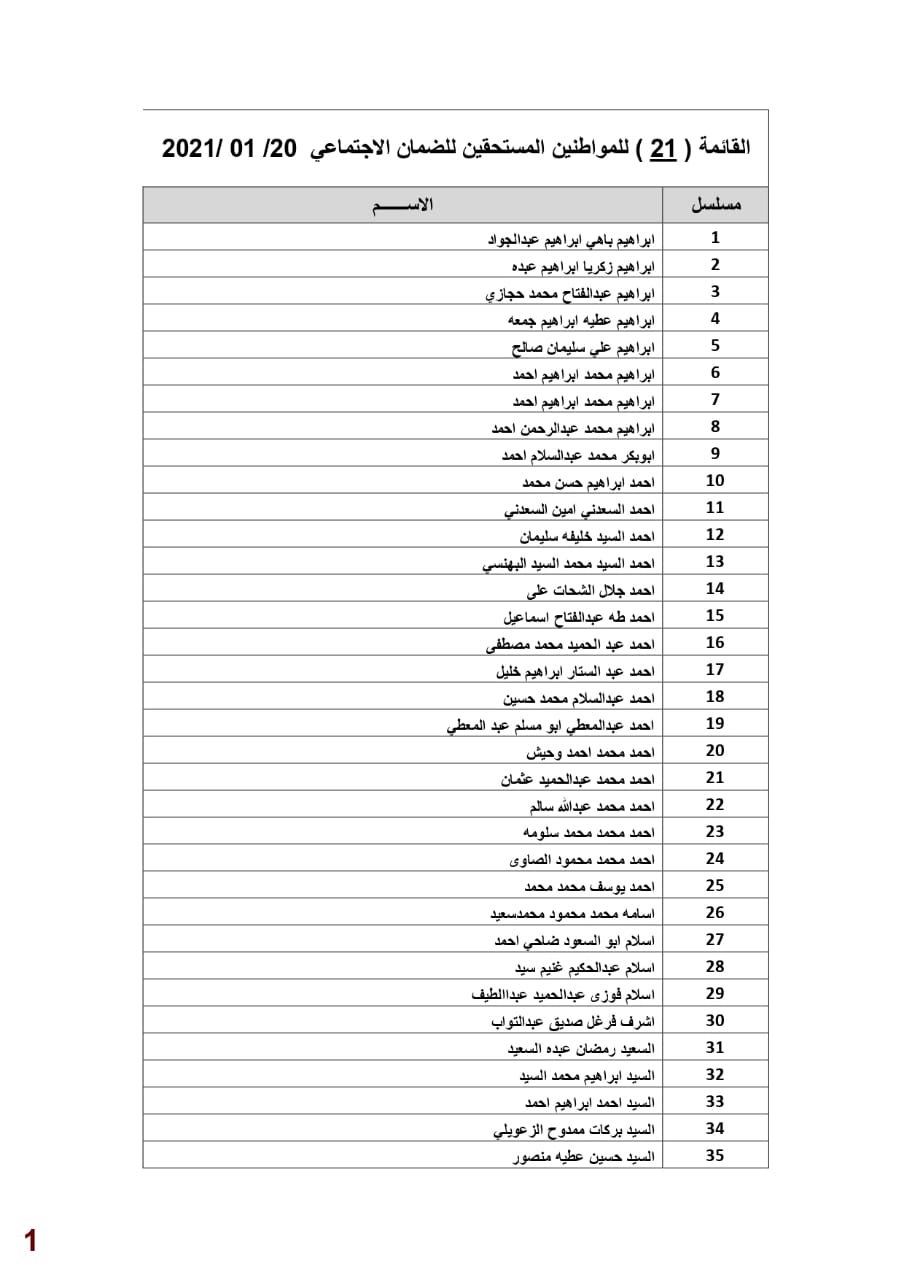 القائمة ( 21 ) للمواطنين المستحقين للضمان الاجتماعي 20/ 01 /2021

| مسلسل | الاســـــم |
|---|---|
| 1 | ابراهيم باهي ابراهيم عبدالجواد |
| 2 | ابراهيم زكريا ابراهيم عبده |
| 3 | ابراهيم عبدالفتاح محمد حجازي |
| 4 | ابراهيم عطيه ابراهيم جمعه |
| 5 | ابراهيم علي سليمان صالح |
| 6 | ابراهيم محمد ابراهيم احمد |
| 7 | ابراهيم محمد ابراهيم احمد |
| 8 | ابراهيم محمد عبدالرحمن احمد |
| 9 | ابوبكر محمد عبدالسلام احمد |
| 10 | احمد ابراهيم حسن محمد |
| 11 | احمد السعدني امين السعدني |
| 12 | احمد السيد خليفه سليمان |
| 13 | احمد السيد محمد السيد البهنسي |
| 14 | احمد جلال الشحات على |
| 15 | احمد طه عبدالفتاح اسماعيل |
| 16 | احمد عبد الحميد محمد مصطفى |
| 17 | احمد عبد الستار ابراهيم خليل |
| 18 | احمد عبدالسلام محمد حسين |
| 19 | احمد عبدالمعطي ابو مسلم عبد المعطي |
| 20 | احمد محمد احمد وحيش |
| 21 | احمد محمد عبدالحميد عثمان |
| 22 | احمد محمد عبدالله سالم |
| 23 | احمد محمد محمد سلومه |
| 24 | احمد محمد محمود الصاوى |
| 25 | احمد يوسف محمد محمد |
| 26 | اسامه محمد محمود محمدسعيد |
| 27 | اسلام ابو السعود ضاحي احمد |
| 28 | اسلام عبدالحكيم غنيم سيد |
| 29 | اسلام فوزى عبدالحميد عبداالطيف |
| 30 | اشرف فرغل صديق عبدالتواب |
| 31 | السعيد رمضان عبده السعيد |
| 32 | السيد ابراهيم محمد السيد |
| 33 | السيد احمد ابراهيم احمد |
| 34 | السيد بركات ممدوح الزعويلي |
| 35 | السيد حسين عطيه منصور |

1